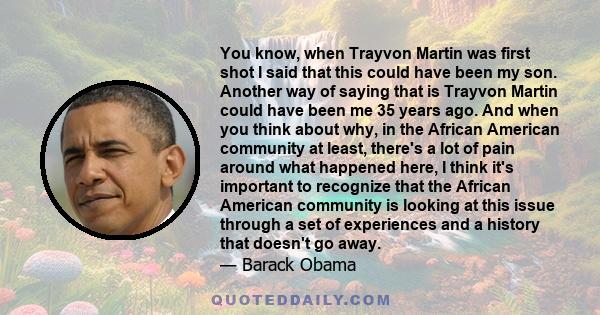 You know, when Trayvon Martin was first shot I said that this could have been my son. Another way of saying that is Trayvon Martin could have been me 35 years ago. And when you think about why, in the African American community at least, there's a lot of pain around what happened here, I think it's important to recognize that the African American community is looking at this issue through a set of experiences and a history that doesn't go away.
— Barack Obama

QUOTEDDAILY.COM